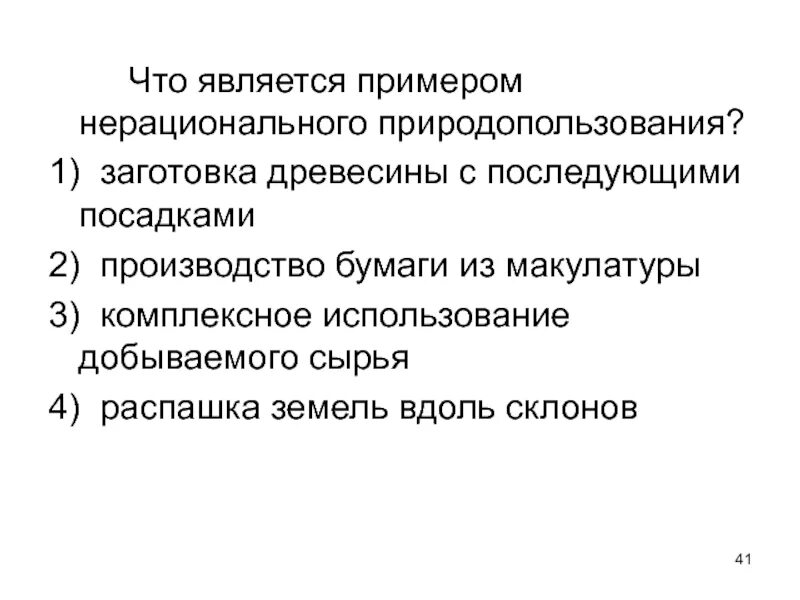 Что является примером нерационального природопользования?

1) заготовка древесины с последующими посадками

2) производство бумаги из макулатуры

3) комплексное использование добываемого сырья

4) распашка земель вдоль склонов

41